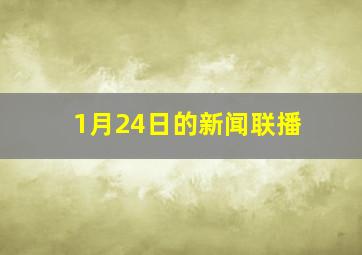 1月24日的新闻联播